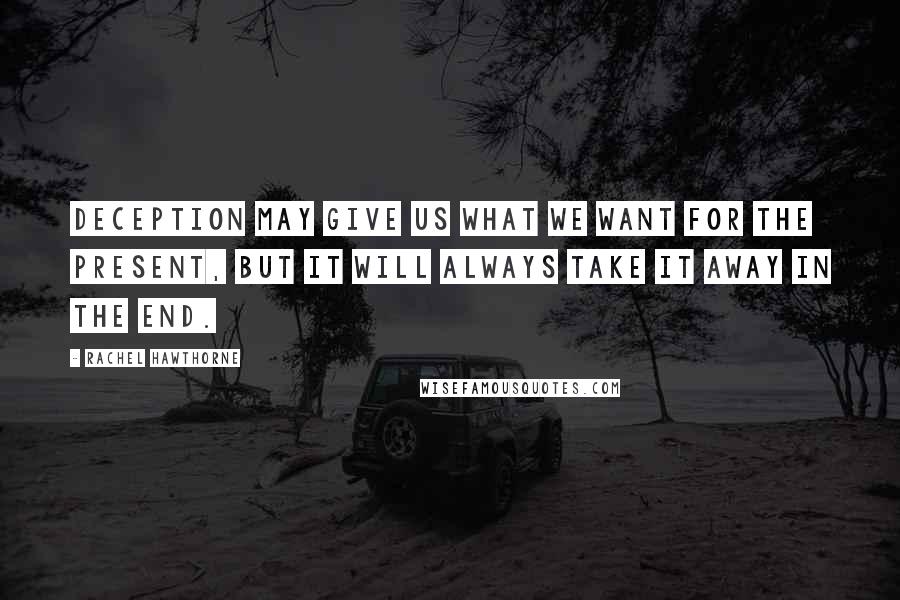 DECEPTION MAY GIVE US WHAT WE WANT FOR THE PRESENT, BUT IT WILL ALWAYS TAKE IT AWAY IN THE END.

- RACHEL HAWTHORNE

WISEFAMOUSQUOTES.COM